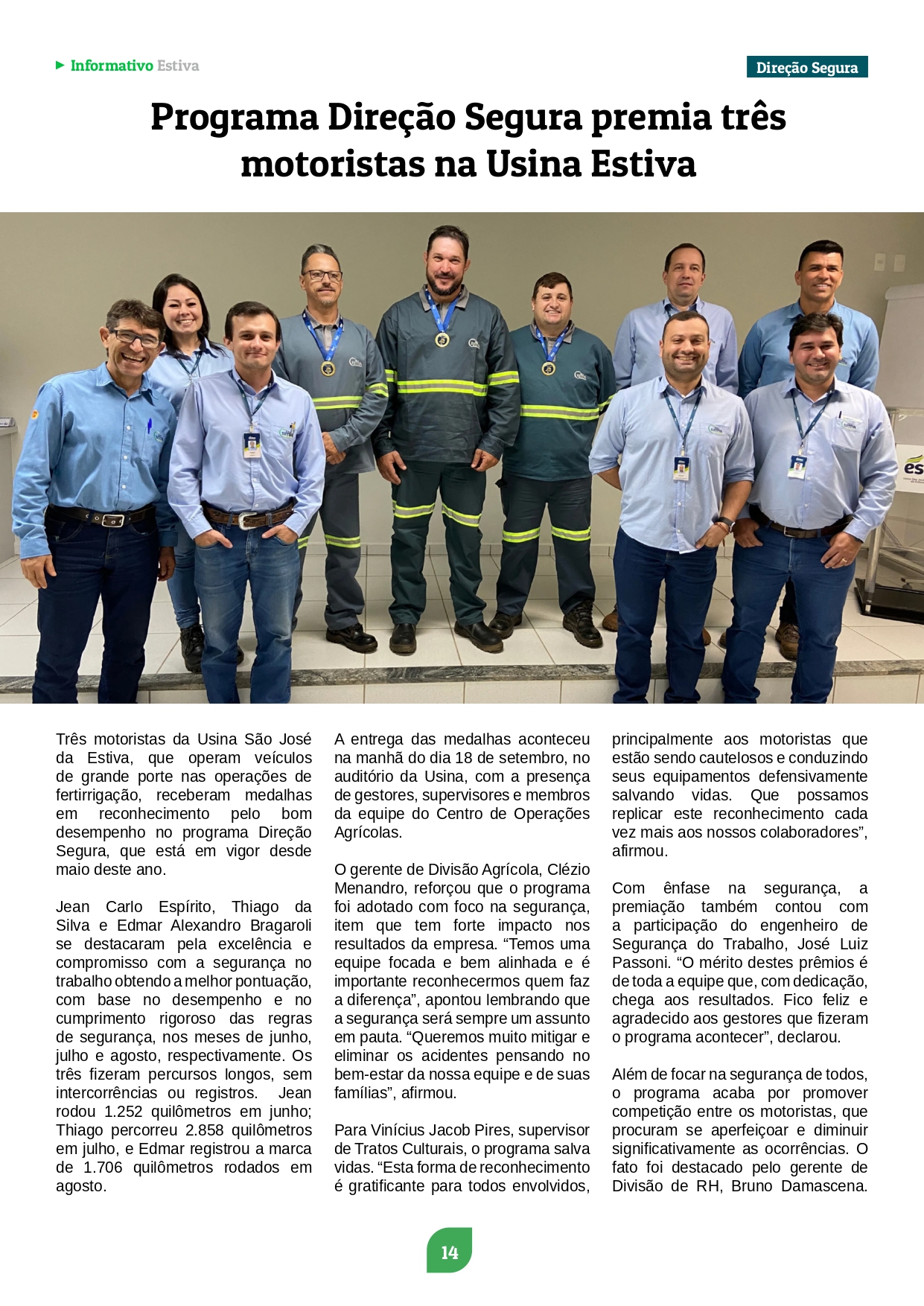 Informativo Estiva

Direção Segura

Programa Direção Segura premia três motoristas na Usina Estiva

Três motoristas da Usina São José da Estiva, que operam veículos de grande porte nas operações de fertirrigação, receberam medalhas em reconhecimento pelo bom desempenho no programa Direção Segura, que está em vigor desde maio deste ano.

Jean Carlo Espírito, Thiago da Silva e Edmar Alexandro Bragaroli se destacaram pela excelência e compromisso com a segurança no trabalho obtendo a melhor pontuação, com base no desempenho e no cumprimento rigoroso das regras de segurança, nos meses de junho, julho e agosto, respectivamente. Os três fizeram percursos longos, sem intercorrências ou registros. Jean rodou 1.252 quilômetros em junho; Thiago percorreu 2.858 quilômetros em julho, e Edmar registrou a marca de 1.706 quilômetros rodados em agosto.

A entrega das medalhas aconteceu na manhã do dia 18 de setembro, no auditório da Usina, com a presença de gestores, supervisores e membros da equipe do Centro de Operações Agrícolas.

O gerente de Divisão Agrícola, Clézio Menandro, reforçou que o programa foi adotado com foco na segurança, item que tem forte impacto nos resultados da empresa. “Temos uma equipe focada e bem alinhada e é importante reconhecermos quem faz a diferença”, apontou lembrando que a segurança será sempre um assunto em pauta. “Queremos muito mitigar e eliminar os acidentes pensando no bem-estar da nossa equipe e de suas famílias”, afirmou.

Para Vinícius Jacob Pires, supervisor de Tratos Culturais, o programa salva vidas. “Esta forma de reconhecimento é gratificante para todos envolvidos, principalmente aos motoristas que estão sendo cautelosos e conduzindo seus equipamentos defensivamente salvando vidas. Que possamos replicar este reconhecimento cada vez mais aos nossos colaboradores”, afirmou.

Com ênfase na segurança, a premiação também contou com a participação do engenheiro de Segurança do Trabalho, José Luiz Passoni. “O mérito destes prêmios é de toda a equipe que, com dedicação, chega aos resultados. Fico feliz e agradecido aos gestores que fizeram o programa acontecer”, declarou.

Além de focar na segurança de todos, o programa acaba por promover competição entre os motoristas, que procuram se aperfeiçoar e diminuir significativamente as ocorrências. O fato foi destacado pelo gerente de Divisão de RH, Bruno Damascena.

14